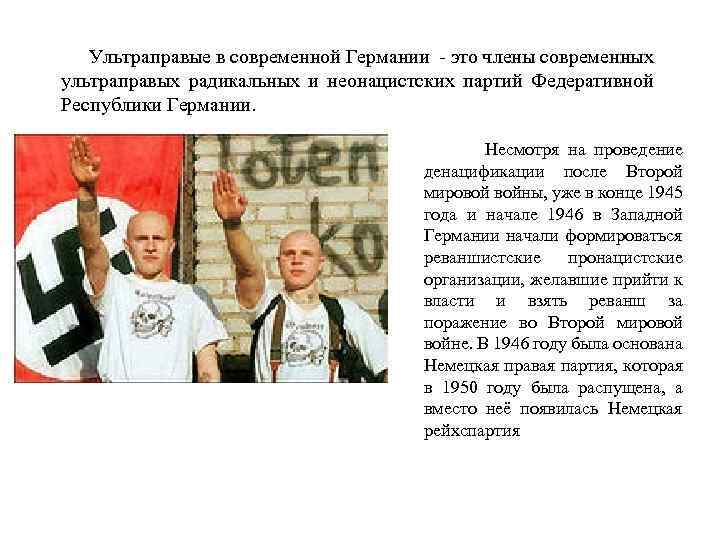 Ультраправые в современной Германии - это члены современных ультраправых радикальных и неонацистских партий Федеративной Республики Германии.

Несмотря на проведение денацификации после Второй мировой войны, уже в конце 1945 года и начале 1946 в Западной Германии начали формироваться реваншистские пронацистские организации, желавшие прийти к власти и взять реванш за поражение во Второй мировой войне. В 1946 году была основана Немецкая правая партия, которая в 1950 году была распущена, а вместо неё появилась Немецкая рейхспартия